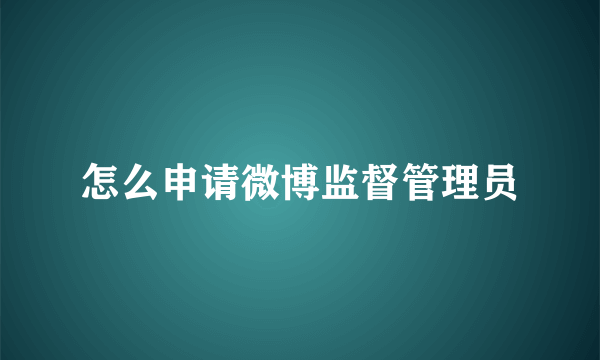 怎么申请微博监督管理员